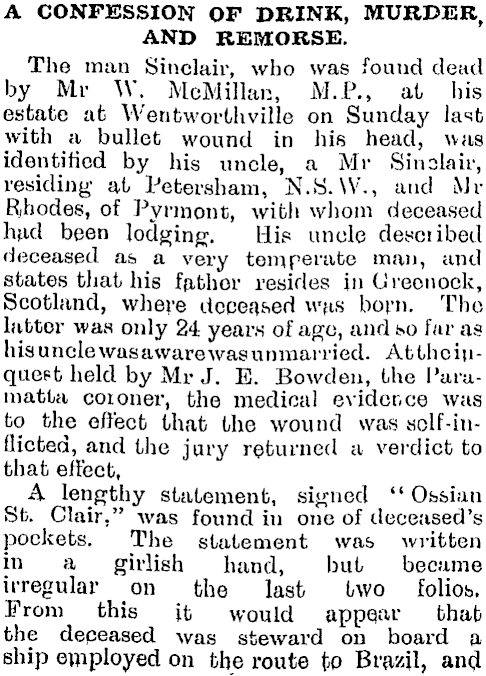 A CONFESSION OF DRINK, MURDER, AND REMORSE.

The man Sinclair, who was found dead by Mr W. McMillan, M.P., at his estate at Wentworthville on Sunday last with a bullet wound in his head, was identified by his uncle, a Mr Sinclair, residing at Petersham, N.S.W., and Mr Rhodes, of Pyrmont, with whom deceased had been lodging. His uncle described deceased as a very temperate man, and states that his father resides in Greenock, Scotland, where deceased was born. The latter was only 24 years of age, and so far as his uncle was aware was unmarried. At the inquest held by Mr J. E. Bowden, the Paramatta coroner, the medical evidence was to the effect that the wound was self-inflicted, and the jury returned a verdict to that effect.

A lengthy statement, signed "Ossian St. Clair," was found in one of deceased's pockets. The statement was written in a girlish hand, but became irregular on the last two folios. From this it would appear that the deceased was steward on board a ship employed on the route to Brazil, and